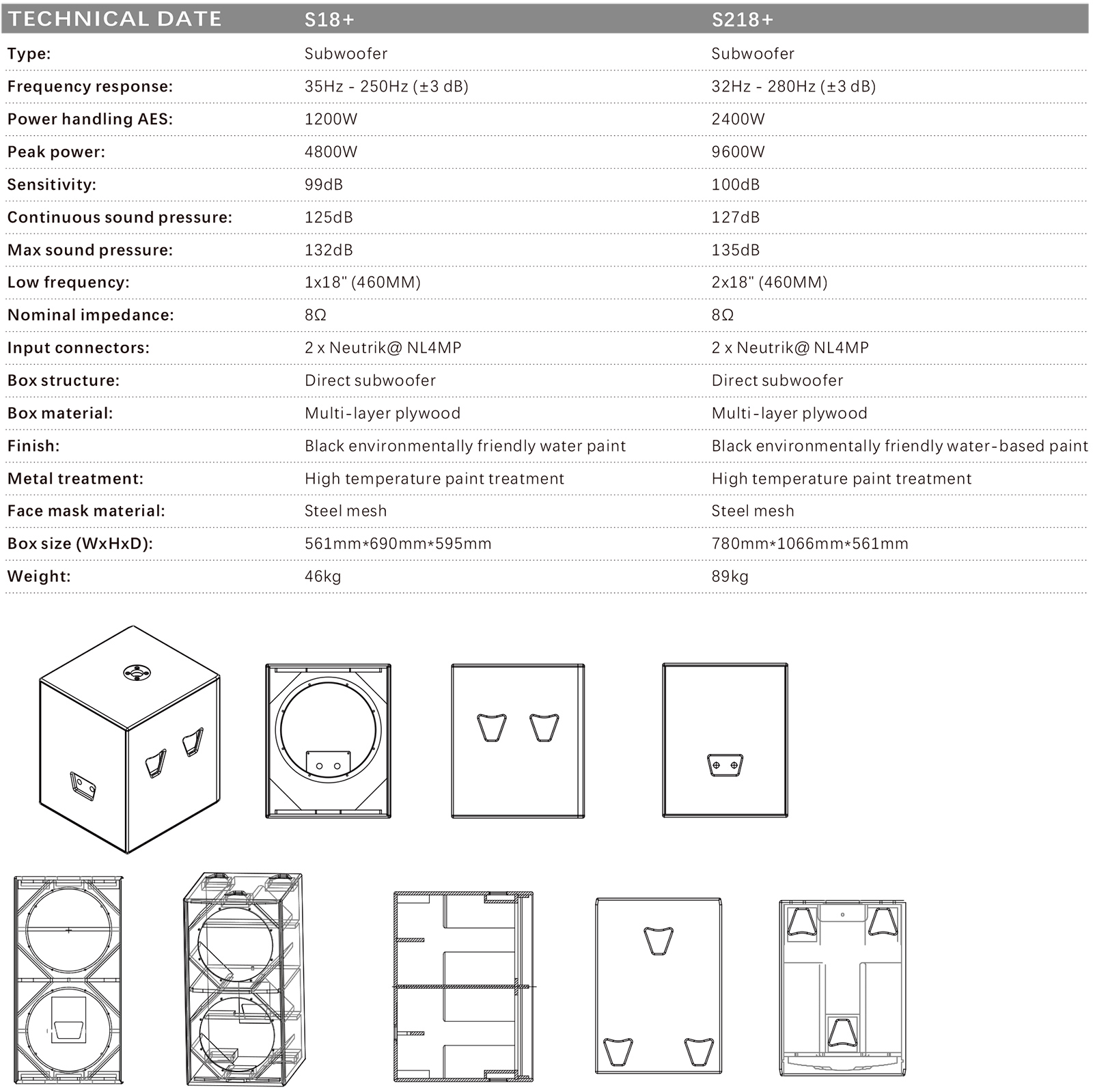 | TECHNICAL DATE | S18+ | S218+ |
|---|---|---|
| Type: | Subwoofer | Subwoofer |
| Frequency response: | 35Hz - 250Hz (±3 dB) | 32Hz - 280Hz (±3 dB) |
| Power handling AES: | 1200W | 2400W |
| Peak power: | 4800W | 9600W |
| Sensitivity: | 99dB | 100dB |
| Continuous sound pressure: | 125dB | 127dB |
| Max sound pressure: | 132dB | 135dB |
| Low frequency: | 1x18" (460MM) | 2x18" (460MM) |
| Nominal impedance: | 8Ω | 8Ω |
| Input connectors: | 2 x Neutrik@ NL4MP | 2 x Neutrik@ NL4MP |
| Box structure: | Direct subwoofer | Direct subwoofer |
| Box material: | Multi-layer plywood | Multi-layer plywood |
| Finish: | Black environmentally friendly water paint | Black environmentally friendly water-based paint |
| Metal treatment: | High temperature paint treatment | High temperature paint treatment |
| Face mask material: | Steel mesh | Steel mesh |
| Box size (WxHxD): | 561mm*690mm*595mm | 780mm*1066mm*561mm |
| Weight: | 46kg | 89kg |